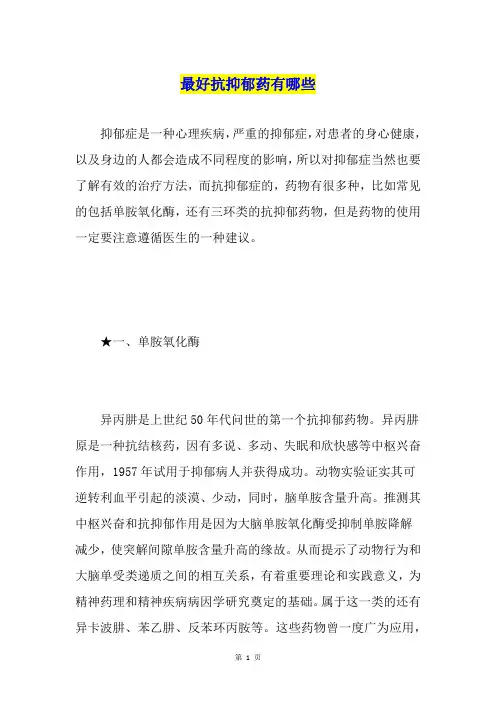 最好抗抑郁药有哪些

抑郁症是一种心理疾病，严重的抑郁症，对患者的身心健康，以及身边的人都会造成不同程度的影响，所以对抑郁症当然也要了解有效的治疗方法，而抗抑郁症的，药物有很多种，比如常见的包括单胺氧化酶，还有三环类的抗抑郁药物，但是药物的使用一定要注意遵循医生的一种建议。

★一、单胺氧化酶

异丙肼是上世纪50年代问世的第一个抗抑郁药物。异丙肼原是一种抗结核药，因有多说、多动、失眠和欣快感等中枢兴奋作用，1957年试用于抑郁病人并获得成功。动物实验证实其可逆转利血平引起的淡漠、少动，同时，脑单胺含量升高。推测其中枢兴奋和抗抑郁作用是因为大脑单胺氧化酶受抑制单胺降解减少，使突解间隙单胺含量升高的缘故。从而提示了动物行为和大脑单受类递质之间的相互关系，有着重要理论和实践意义，为精神药理和精神疾病病因学研究奠定的基础。属于这一类的还有异卡波肼、苯乙肼、反苯环丙胺等。这些药物曾一度广为应用，

第 1 页